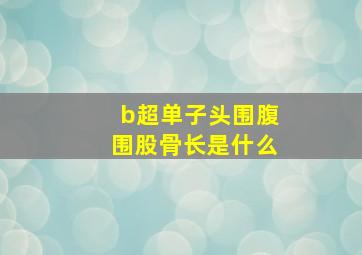 b超单子头围腹围股骨长是什么